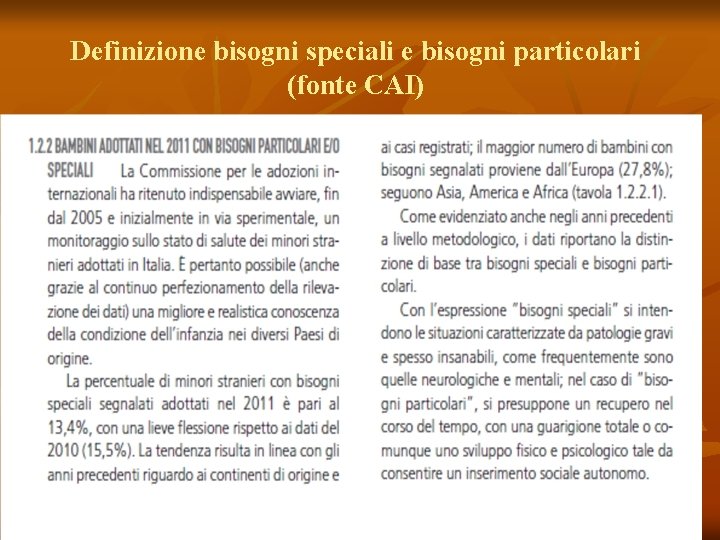 Definizione bisogni speciali e bisogni particolari (fonte CAI)

1.2.2 BAMBINI ADOTTATI NEL 2011 CON BISOGNI PARTICOLARI E/O SPECIALI La Commissione per le adozioni internazionali ha ritenuto indispensabile avviare, fin dal 2005 e inizialmente in via sperimentale, un monitoraggio sullo stato di salute dei minori stranieri adottati in Italia. È pertanto possibile (anche grazie al continuo perfezionamento della rilevazione dei dati) una migliore e realistica conoscenza della condizione dell'infanzia nei diversi Paesi di origine.

La percentuale di minori stranieri con bisogni speciali segnalati adottati nel 2011 è pari al 13,4%, con una lieve flessione rispetto ai dati del 2010 (15,5%). La tendenza risulta in linea con gli anni precedenti riguardo ai continenti di origine e ai casi registrati; il maggior numero di bambini con bisogni segnalati proviene dall'Europa (27,8%); seguono Asia, America e Africa (tavola 1.2.2.1).

Come evidenziato anche negli anni precedenti a livello metodologico, i dati riportano la distinzione di base tra bisogni speciali e bisogni particolari.

Con l'espressione "bisogni speciali" si intendono le situazioni caratterizzate da patologie gravi e spesso insanabili, come frequentemente sono quelle neurologiche e mentali; nel caso di "bisogni particolari", si presuppone un recupero nel corso del tempo, con una guarigione totale o comunque uno sviluppo fisico e psicologico tale da consentire un inserimento sociale autonomo.